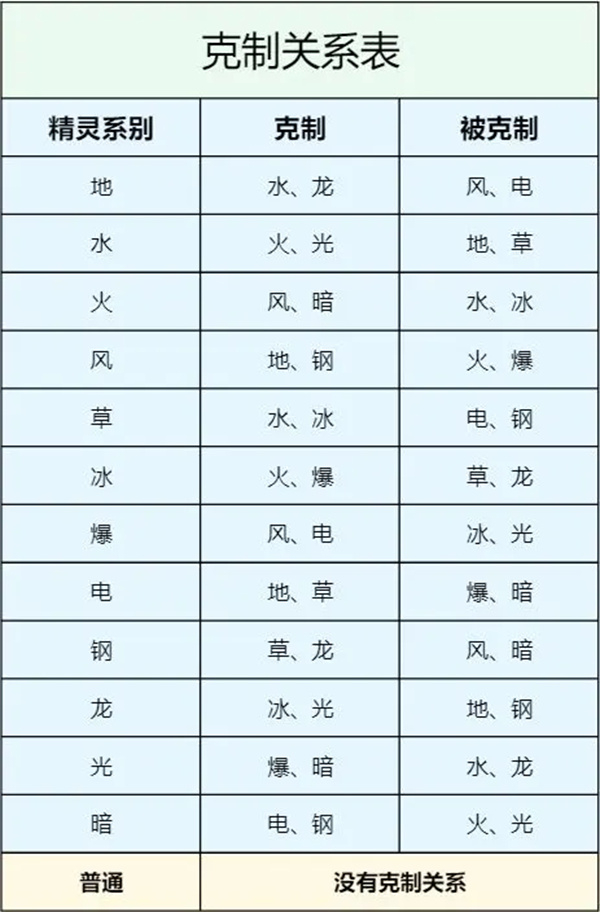 克制关系表

| 精灵系别 | 克制 | 被克制 |
|---|---|---|
| 地 | 水、龙 | 风、电 |
| 水 | 火、光 | 地、草 |
| 火 | 风、暗 | 水、冰 |
| 风 | 地、钢 | 火、爆 |
| 草 | 水、冰 | 电、钢 |
| 冰 | 火、爆 | 草、龙 |
| 爆 | 风、电 | 冰、光 |
| 电 | 地、草 | 爆、暗 |
| 钢 | 草、龙 | 风、暗 |
| 龙 | 冰、光 | 地、钢 |
| 光 | 爆、暗 | 水、龙 |
| 暗 | 电、钢 | 火、光 |
| 普通 | 没有克制关系 | |